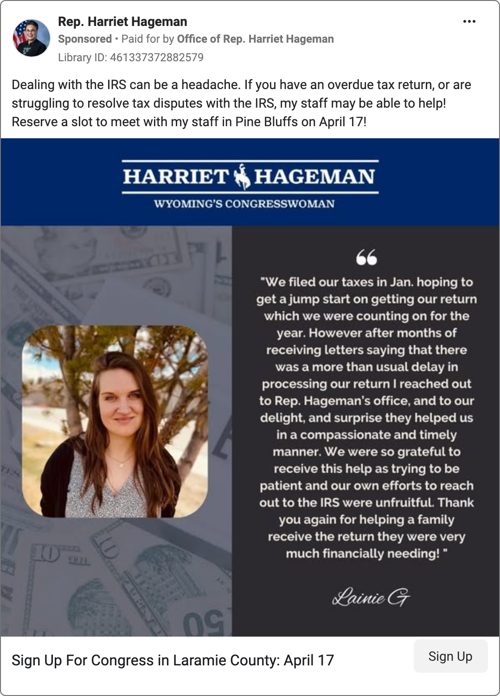 Rep. Harriet Hageman
Sponsored • Paid for by Office of Rep. Harriet Hageman
Library ID: 461337372882579

Dealing with the IRS can be a headache. If you have an overdue tax return, or are struggling to resolve tax disputes with the IRS, my staff may be able to help! Reserve a slot to meet with my staff in Pine Bluffs on April 17!

HARRIET HAGEMAN
WYOMING'S CONGRESSWOMAN

"We filed our taxes in Jan. hoping to get a jump start on getting our return which we were counting on for the year. However after months of receiving letters saying that there was a more than usual delay in processing our return I reached out to Rep. Hageman's office, and to our delight, and surprise they helped us in a compassionate and timely manner. We were so grateful to receive this help as trying to be patient and our own efforts to reach out to the IRS were unfruitful. Thank you again for helping a family receive the return they were very much financially needing! "

Lainie G

Sign Up For Congress in Laramie County: April 17

Sign Up